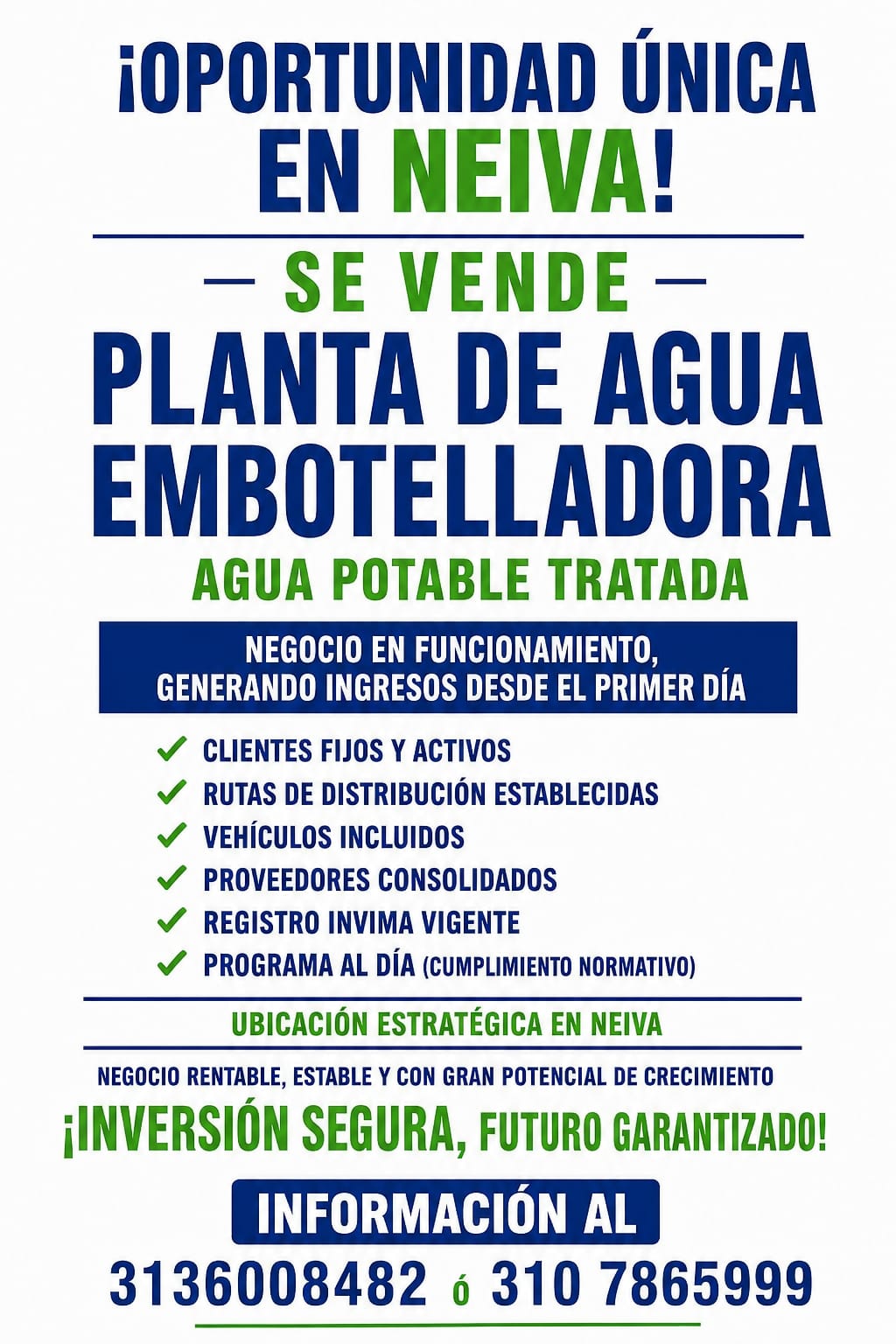 ¡OPORTUNIDAD ÚNICA EN NEIVA!

— SE VENDE —

PLANTA DE AGUA EMBOTELLADORA

AGUA POTABLE TRATADA

NEGOCIO EN FUNCIONAMIENTO, GENERANDO INGRESOS DESDE EL PRIMER DÍA

✓ CLIENTES FIJOS Y ACTIVOS
✓ RUTAS DE DISTRIBUCIÓN ESTABLECIDAS
✓ VEHÍCULOS INCLUIDOS
✓ PROVEEDORES CONSOLIDADOS
✓ REGISTRO INVIMA VIGENTE
✓ PROGRAMA AL DÍA (CUMPLIMIENTO NORMATIVO)

UBICACIÓN ESTRATÉGICA EN NEIVA

NEGOCIO RENTABLE, ESTABLE Y CON GRAN POTENCIAL DE CRECIMIENTO

¡INVERSIÓN SEGURA, FUTURO GARANTIZADO!

INFORMACIÓN AL

3136008482 ó 310 7865999